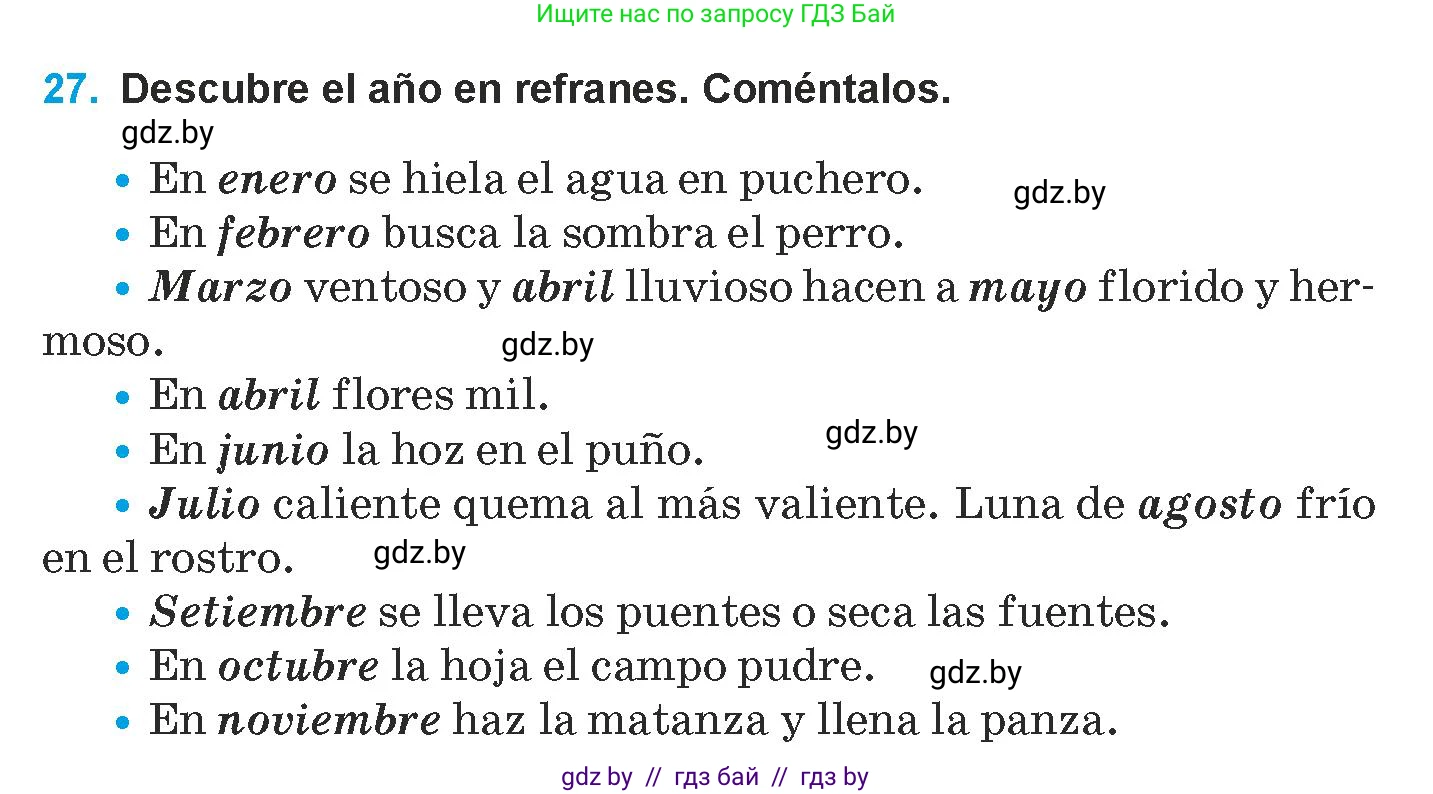 Ищите нас по запросу ГДЗ Бай

27. Descubre el año en refranes. Coméntalos.

gdz.by

• En enero se hiela el agua en puchero.

gdz.by

• En febrero busca la sombra el perro.

• Marzo ventoso y abril lluvioso hacen a mayo florido y hermoso.

gdz.by

• En abril flores mil.

gdz.by

• En junio la hoz en el puño.

• Julio caliente quema al más valiente. Luna de agosto frío en el rostro.

gdz.by

• Setiembre se lleva los puentes o seca las fuentes.

• En octubre la hoja el campo pudre.

gdz.by

• En noviembre haz la matanza y llena la panza.

gdz by // гдз бай // гдз by